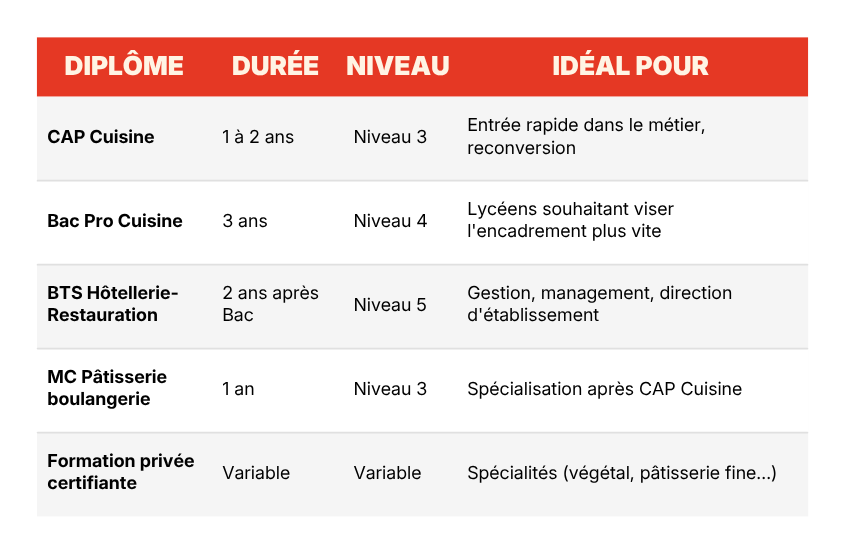 | DIPLÔME | DURÉE | NIVEAU | IDÉAL POUR |
|---|---|---|---|
| CAP Cuisine | 1 à 2 ans | Niveau 3 | Entrée rapide dans le métier, reconversion |
| Bac Pro Cuisine | 3 ans | Niveau 4 | Lycéens souhaitant viser l'encadrement plus vite |
| BTS Hôtellerie-Restauration | 2 ans après Bac | Niveau 5 | Gestion, management, direction d'établissement |
| MC Pâtisserie boulangerie | 1 an | Niveau 3 | Spécialisation après CAP Cuisine |
| Formation privée certifiante | Variable | Variable | Spécialités (végétal, pâtisserie fine...) |